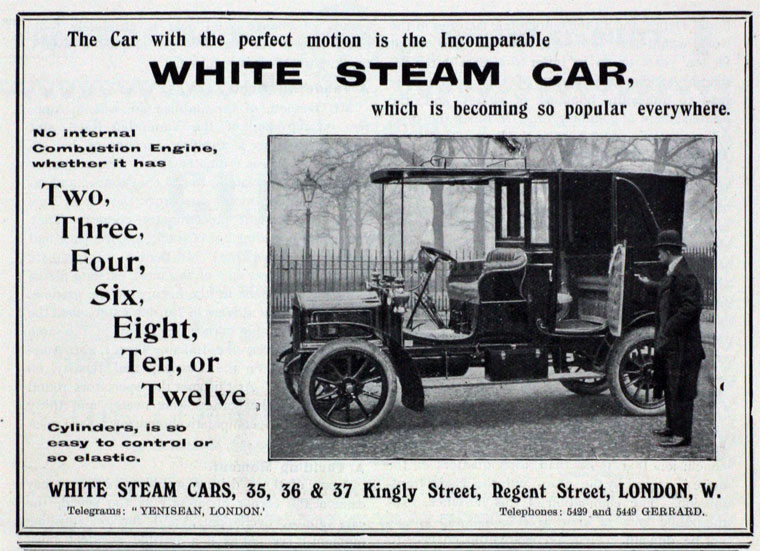 The Car with the perfect motion is the Incomparable

WHITE STEAM CAR,

which is becoming so popular everywhere.

No internal Combustion Engine, whether it has

Two, Three, Four, Six, Eight, Ten, or Twelve

Cylinders, is so easy to control or so elastic.

WHITE STEAM CARS, 35, 36 & 37 Kingly Street, Regent Street, LONDON, W.

Telegrams: "YENISEAN, LONDON.'

Telephones: 5429 and 5449 GERRARD.